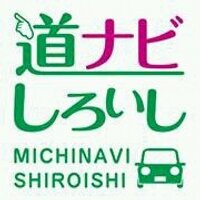 道ナビ
しろいし

MICHINAVI
SHIROISHI